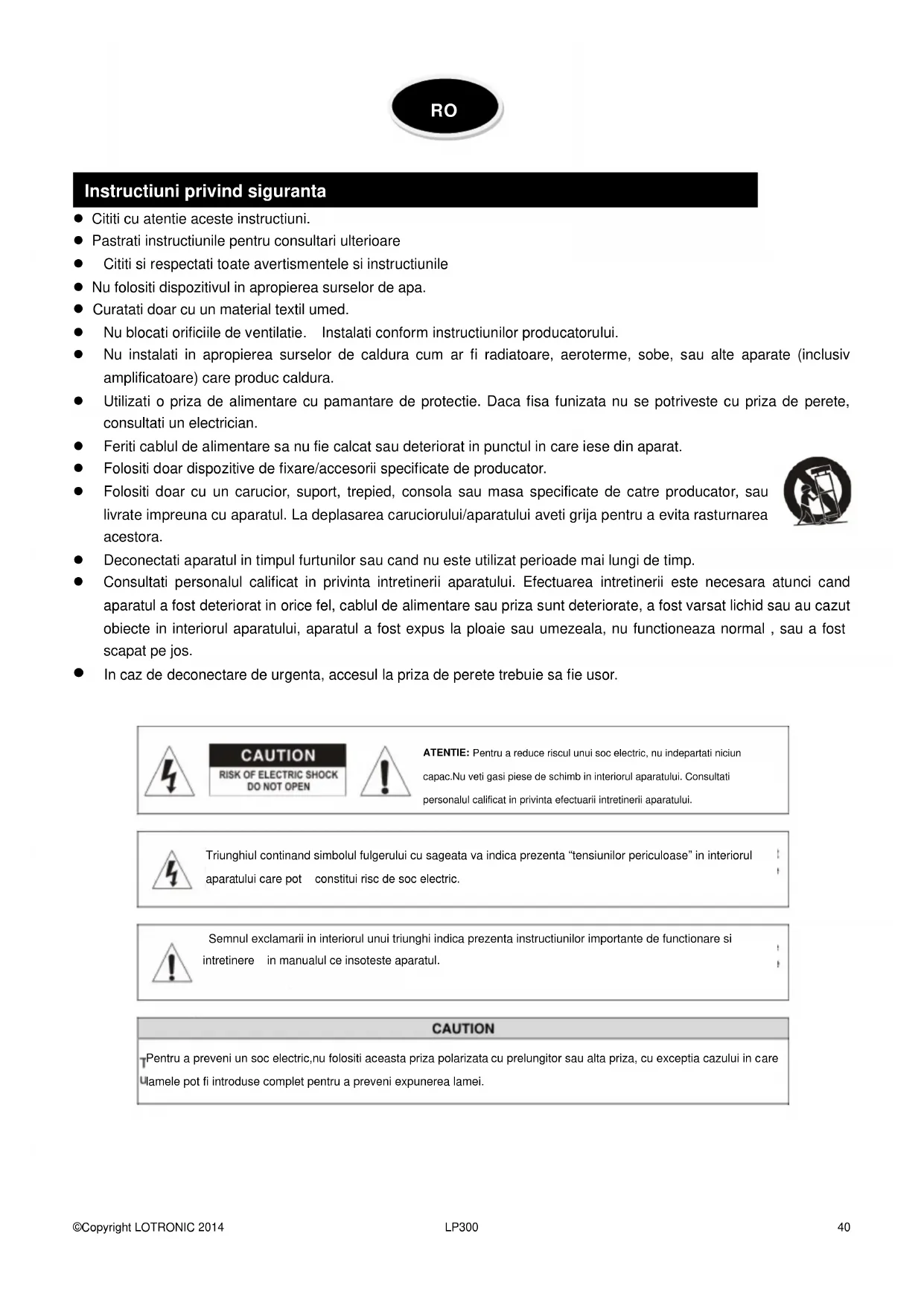 RO

Instructiuni privind siguranta

- Cititi cu atentie aceste instructiuni.
- Pastrati instructiunile pentru consultari ulterioare
- Cititi si respectati toate avertismentele si instructiunile
- Nu folositi dispozitivul in apropierea surselor de apa.
- Curatati doar cu un material textil umed.
- Nu blocati orificiile de ventilatie. Instalati conform instructiunilor producatorului.
- Nu instalati in apropierea surselor de caldura cum ar fi radiatoare, aeroterme, sobe, sau alte aparate (inclusiv amplificatoare) care produc caldura.
- Utilizati o priza de alimentare cu pamantare de protectie. Daca fisa funizata nu se potriveste cu priza de perete, consultati un electrician.
- Feriti cablul de alimentare sa nu fie calcat sau deteriorat in punctul in care iese din aparat.
- Folositi doar dispozitive de fixare/accesorii specificate de producator.
- Folositi doar cu un carucior, suport, trepied, consola sau masa specificate de catre producator, sau livrate impreuna cu aparatul. La deplasarea caruciorului/aparatului aveti grija pentru a evita rasturnarea acestora.
- Deconectati aparatul in timpul furtunilor sau cand nu este utilizat perioade mai lungi de timp.
- Consultati personalul calificat in privinta intretinerii aparatului. Efectuarea intretinerii este necesara atunci cand aparatul a fost deteriorat in orice fel, cablul de alimentare sau priza sunt deteriorate, a fost varsat lichid sau au cazut obiecte in interiorul aparatului, aparatul a fost expus la ploaie sau umezeala, nu functioneaza normal , sau a fost scapat pe jos.
- In caz de deconectare de urgenta, accesul la priza de perete trebuie sa fie usor.

CAUTION
RISK OF ELECTRIC SHOCK
DO NOT OPEN

ATENTIE: Pentru a reduce riscul unui soc electric, nu indepartati niciun capac.Nu veti gasi piese de schimb in interiorul aparatului. Consultati personalul calificat in privinta efectuarii intretinerii aparatului.

Triunghiul continand simbolul fulgerului cu sageata va indica prezenta “tensiunilor periculoase” in interiorul aparatului care pot constitui risc de soc electric.

Semnul exclamarii in interiorul unui triunghi indica prezenta instructiunilor importante de functionare si intretinere in manualul ce insoteste aparatul.

CAUTION

Pentru a preveni un soc electric,nu folositi aceasta priza polarizata cu prelungitor sau alta priza, cu exceptia cazului in care lamele pot fi introduse complet pentru a preveni expunerea lamei.

©Copyright LOTRONIC 2014 LP300 40